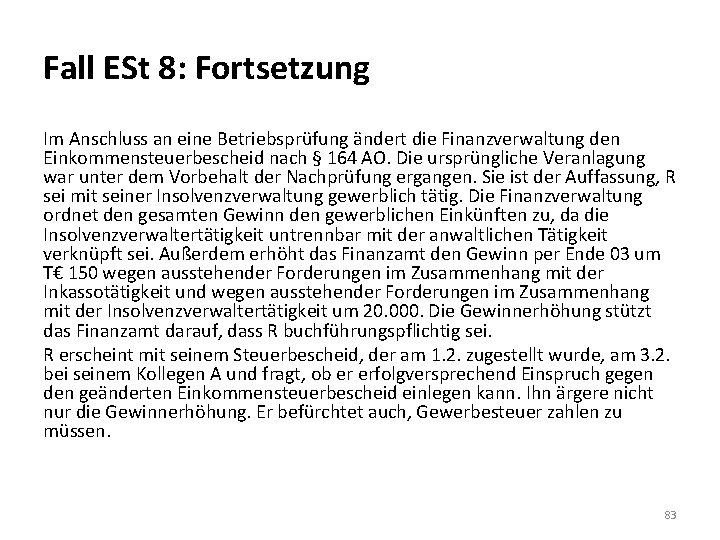 Fall ESt 8: Fortsetzung

Im Anschluss an eine Betriebsprüfung ändert die Finanzverwaltung den Einkommensteuerbescheid nach § 164 AO. Die ursprüngliche Veranlagung war unter dem Vorbehalt der Nachprüfung ergangen. Sie ist der Auffassung, R sei mit seiner Insolvenzverwaltung gewerblich tätig. Die Finanzverwaltung ordnet den gesamten Gewinn den gewerblichen Einkünften zu, da die Insolvenzverwaltertätigkeit untrennbar mit der anwaltlichen Tätigkeit verknüpft sei. Außerdem erhöht das Finanzamt den Gewinn per Ende 03 um T€ 150 wegen ausstehender Forderungen im Zusammenhang mit der Inkassotätigkeit und wegen ausstehender Forderungen im Zusammenhang mit der Insolvenzverwaltertätigkeit um 20.000. Die Gewinnerhöhung stützt das Finanzamt darauf, dass R buchführungspflichtig sei.

R erscheint mit seinem Steuerbescheid, der am 1.2. zugestellt wurde, am 3.2. bei seinem Kollegen A und fragt, ob er erfolgversprechend Einspruch gegen den geänderten Einkommensteuerbescheid einlegen kann. Ihn ärgere nicht nur die Gewinnerhöhung. Er befürchtet auch, Gewerbesteuer zahlen zu müssen.

83